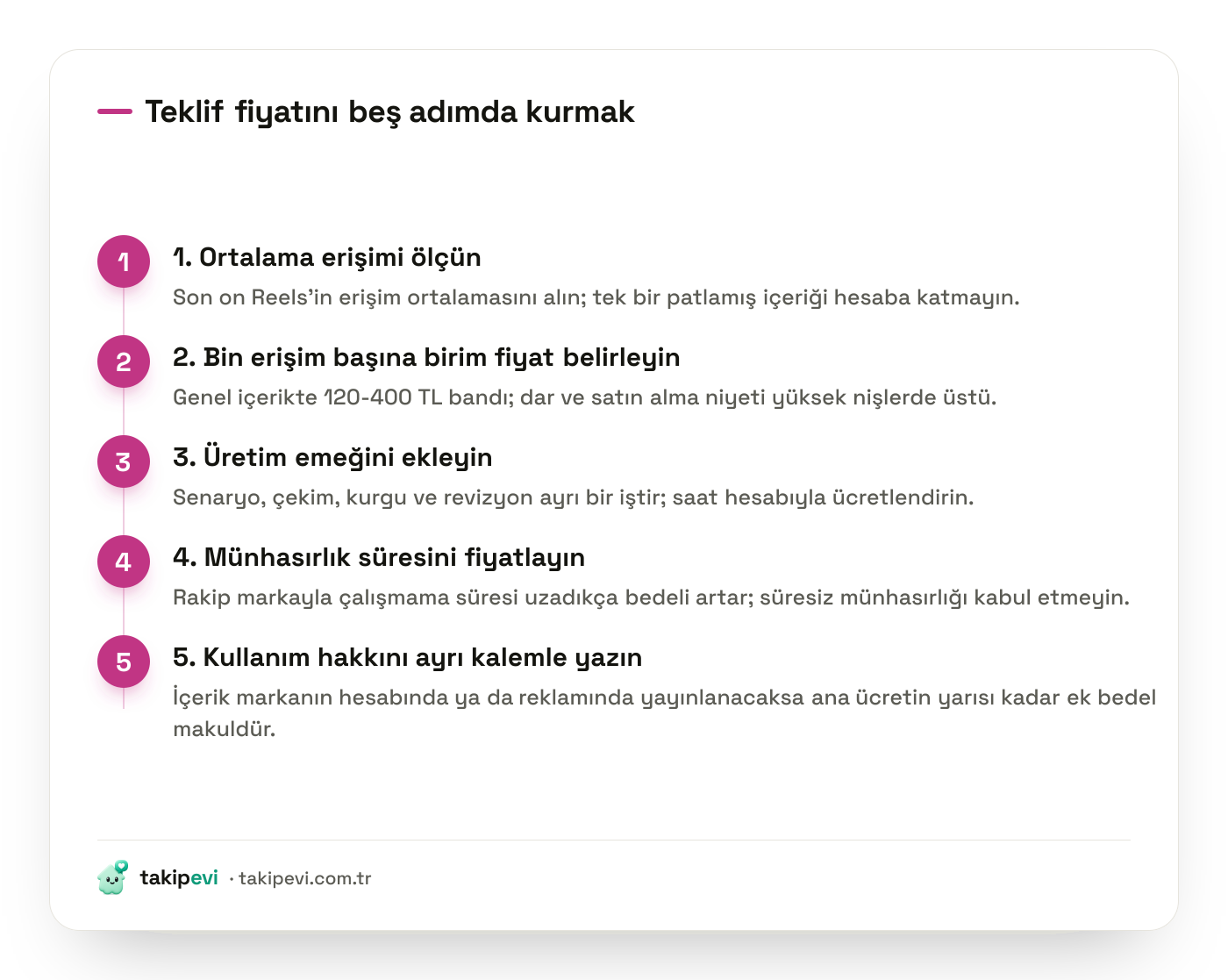 Teklif fiyatını beş adımda kurmak

1

1. Ortalama erişimi ölçün

Son on Reels'in erişim ortalamasını alın; tek bir patlamış içeriği hesaba katmayın.

2

2. Bin erişim başına birim fiyat belirleyin

Genel içerikte 120-400 TL bandı; dar ve satın alma niyeti yüksek nişlerde üstü.

3

3. Üretim emeğini ekleyin

Senaryo, çekim, kurgu ve revizyon ayrı bir iştir; saat hesabıyla ücretlendirin.

4

4. Münhasırlık süresini fiyatlayın

Rakip markayla çalışmama süresi uzadıkça bedeli artar; süresiz münhasırlığı kabul etmeyin.

5

5. Kullanım hakkını ayrı kalemle yazın

İçerik markanın hesabında ya da reklamında yayınlanacaksa ana ücretin yarısı kadar ek bedel makuldür.

takipevi · takipevi.com.tr